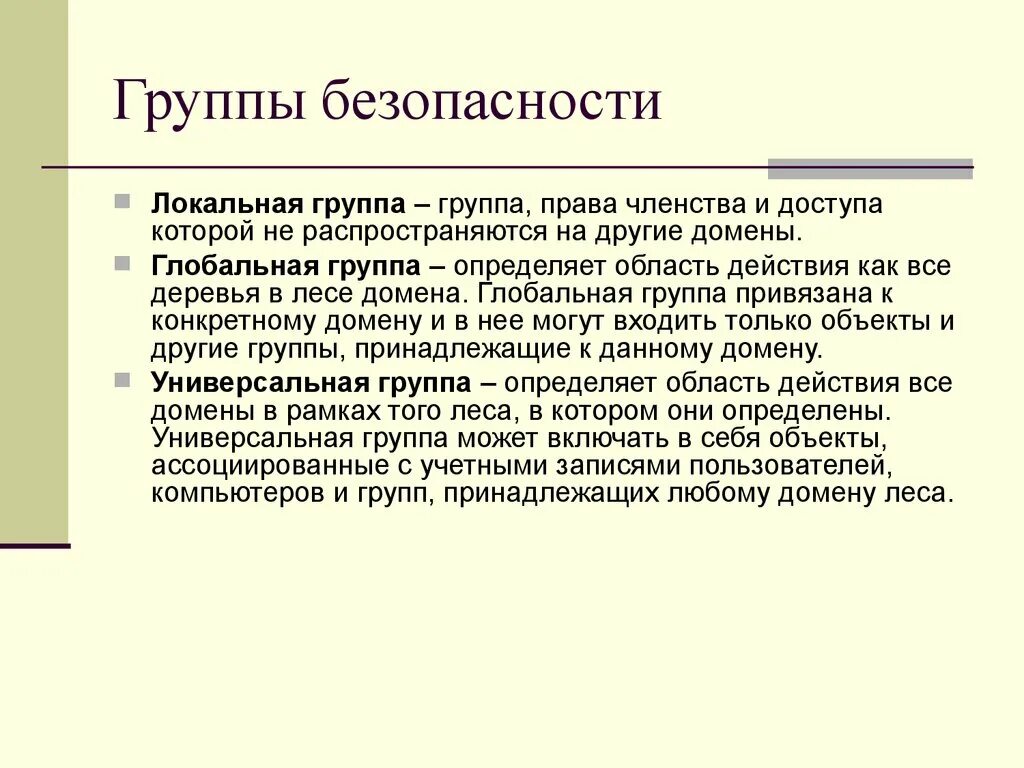 Группы безопасности

Локальная группа – группа, права членства и доступа которой не распространяются на другие домены.

Глобальная группа – определяет область действия как все деревья в лесе домена. Глобальная группа привязана к конкретному домену и в нее могут входить только объекты и другие группы, принадлежащие к данному домену.

Универсальная группа – определяет область действия все домены в рамках того леса, в котором они определены. Универсальная группа может включать в себя объекты, ассоциированные с учетными записями пользователей, компьютеров и групп, принадлежащих любому домену леса.